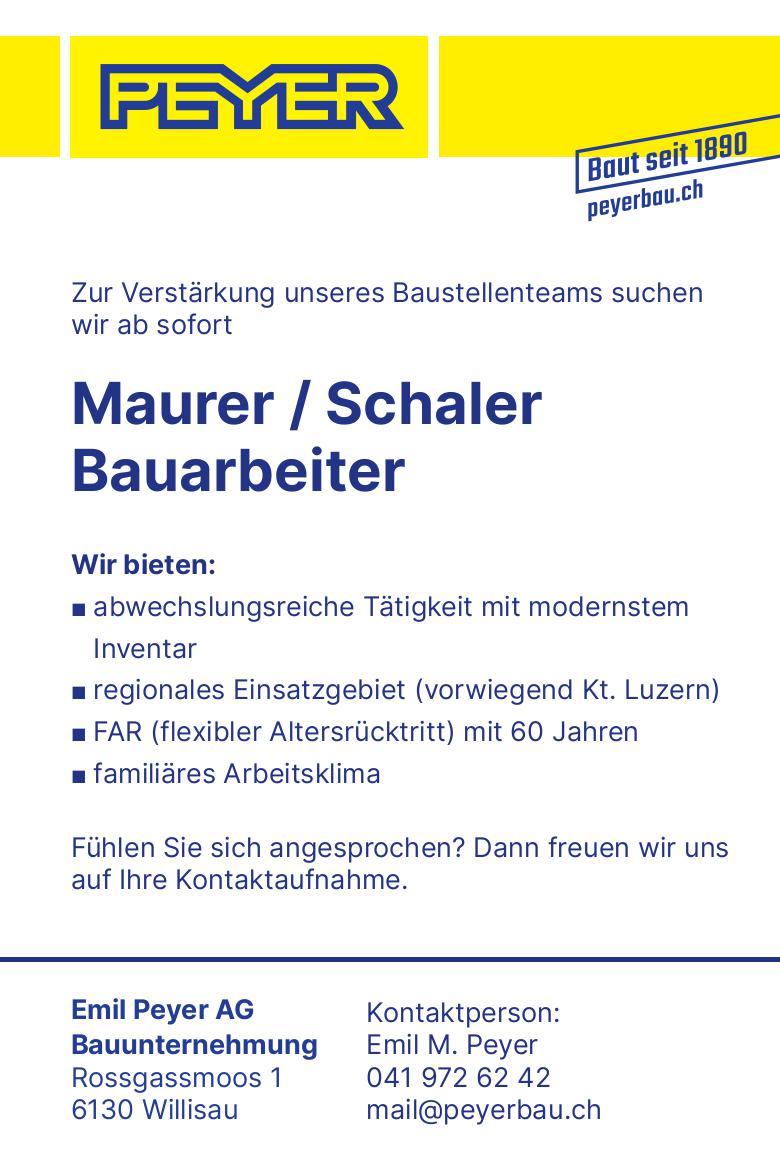 PEYER

Baut seit 1890
peyerbau.ch

Zur Verstärkung unseres Baustellenteams suchen wir ab sofort

Maurer / Schaler
Bauarbeiter

Wir bieten:
■ abwechslungsreiche Tätigkeit mit modernstem Inventar
■ regionales Einsatzgebiet (vorwiegend Kt. Luzern)
■ FAR (flexibler Altersrücktritt) mit 60 Jahren
■ familiäres Arbeitsklima

Fühlen Sie sich angesprochen? Dann freuen wir uns auf Ihre Kontaktaufnahme.

Emil Peyer AG
Bauunternehmung
Rossgassmoos 1
6130 Willisau

Kontaktperson:
Emil M. Peyer
041 972 62 42
mail@peyerbau.ch